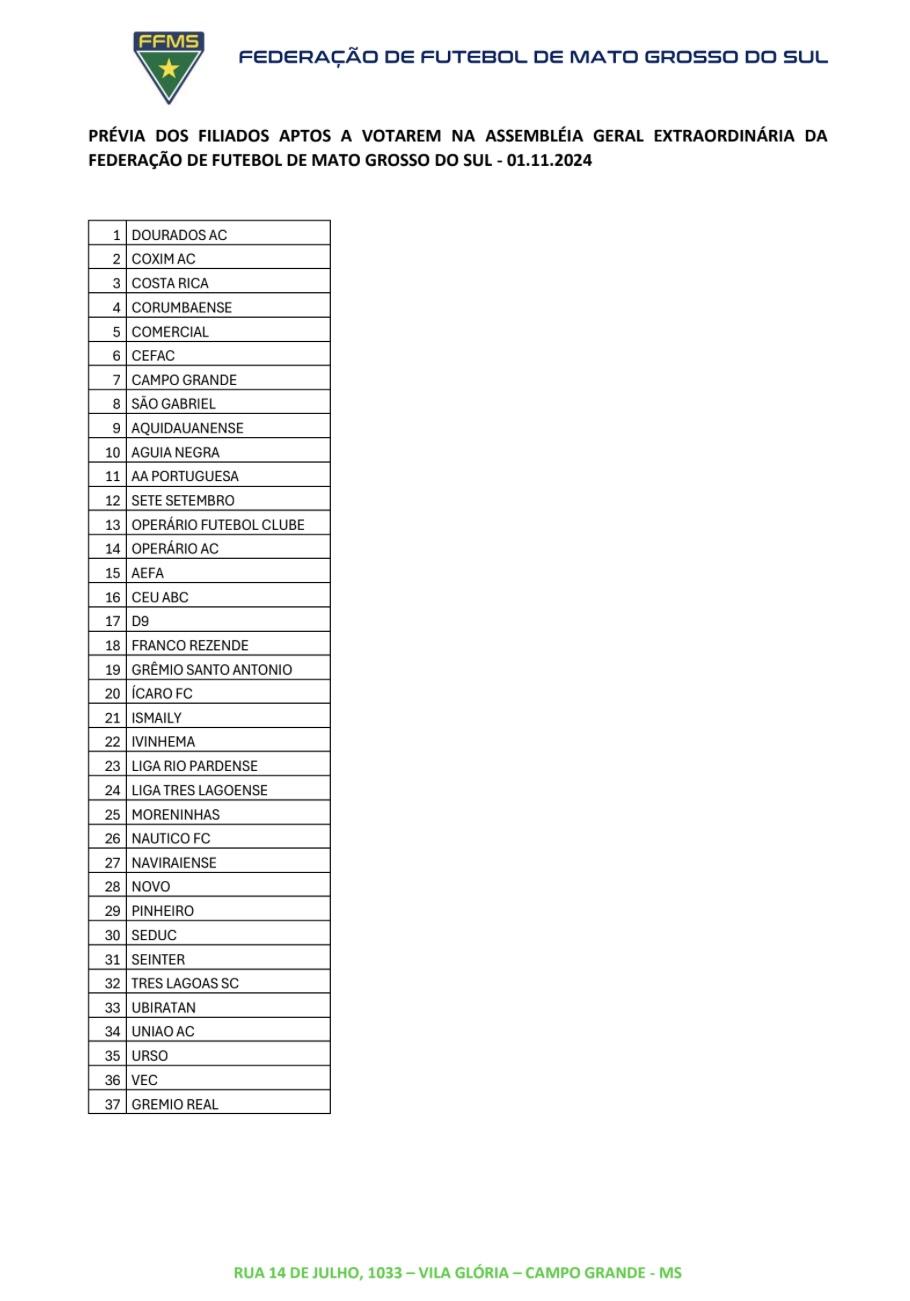 FFMS

FEDERAÇÃO DE FUTEBOL DE MATO GROSSO DO SUL

PRÉVIA DOS FILIADOS APTOS A VOTAREM NA ASSEMBLÉIA GERAL EXTRAORDINÁRIA DA FEDERAÇÃO DE FUTEBOL DE MATO GROSSO DO SUL - 01.11.2024

| | |
|---|---|
| 1 | DOURADOS AC |
| 2 | COXIM AC |
| 3 | COSTA RICA |
| 4 | CORUMBAENSE |
| 5 | COMERCIAL |
| 6 | CEFAC |
| 7 | CAMPO GRANDE |
| 8 | SÃO GABRIEL |
| 9 | AQUIDAUANENSE |
| 10 | AGUIA NEGRA |
| 11 | AA PORTUGUESA |
| 12 | SETE SETEMBRO |
| 13 | OPERÁRIO FUTEBOL CLUBE |
| 14 | OPERÁRIO AC |
| 15 | AEFA |
| 16 | CEU ABC |
| 17 | D9 |
| 18 | FRANCO REZENDE |
| 19 | GRÊMIO SANTO ANTONIO |
| 20 | ÍCARO FC |
| 21 | ISMAILY |
| 22 | IVINHEMA |
| 23 | LIGA RIO PARDENSE |
| 24 | LIGA TRES LAGOENSE |
| 25 | MORENINHAS |
| 26 | NAUTICO FC |
| 27 | NAVIRAIENSE |
| 28 | NOVO |
| 29 | PINHEIRO |
| 30 | SEDUC |
| 31 | SEINTER |
| 32 | TRES LAGOAS SC |
| 33 | UBIRATAN |
| 34 | UNIAO AC |
| 35 | URSO |
| 36 | VEC |
| 37 | GREMIO REAL |

RUA 14 DE JULHO, 1033 – VILA GLÓRIA – CAMPO GRANDE - MS